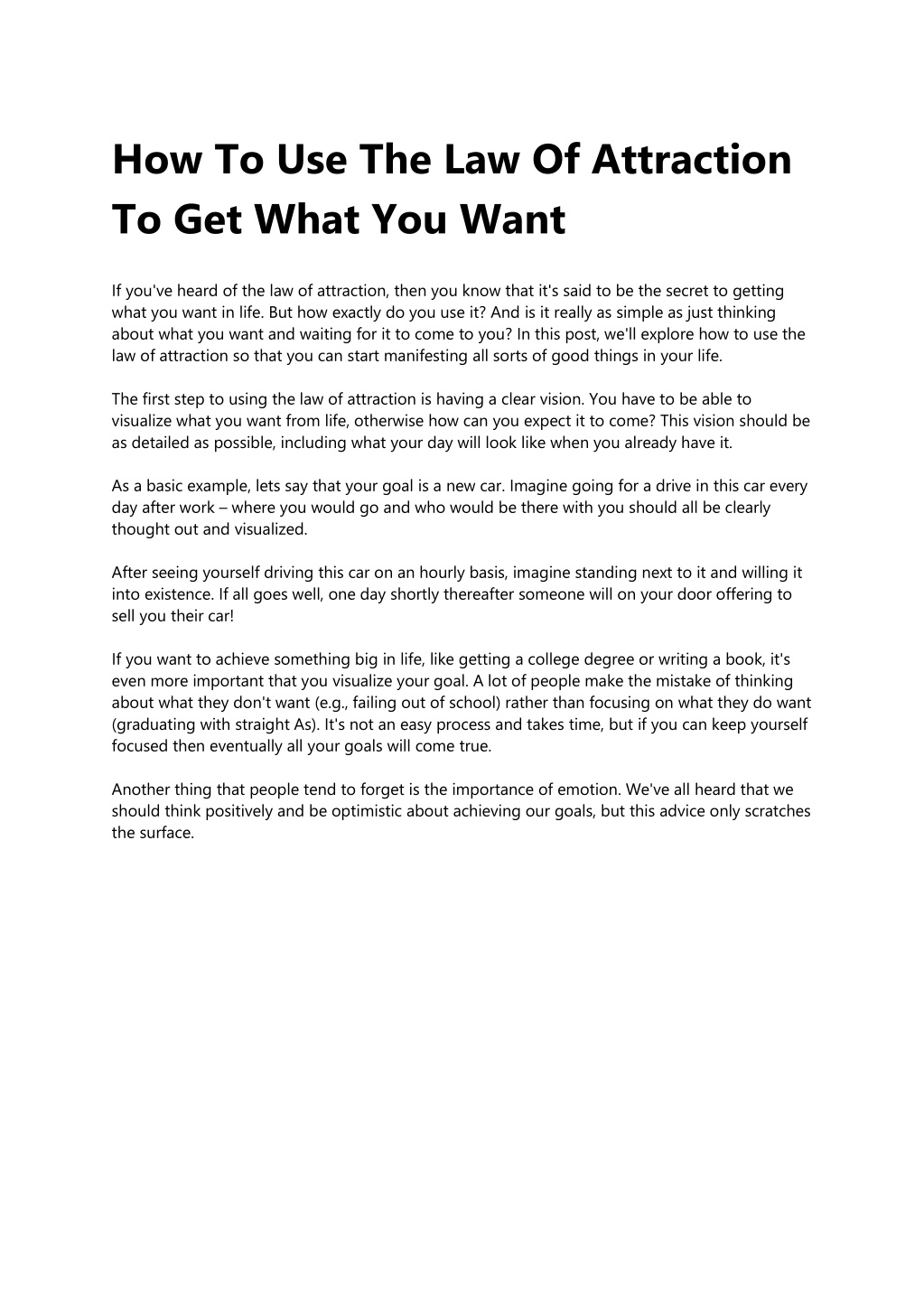 How To Use The Law Of Attraction To Get What You Want

If you've heard of the law of attraction, then you know that it's said to be the secret to getting what you want in life. But how exactly do you use it? And is it really as simple as just thinking about what you want and waiting for it to come to you? In this post, we'll explore how to use the law of attraction so that you can start manifesting all sorts of good things in your life.

The first step to using the law of attraction is having a clear vision. You have to be able to visualize what you want from life, otherwise how can you expect it to come? This vision should be as detailed as possible, including what your day will look like when you already have it.

As a basic example, lets say that your goal is a new car. Imagine going for a drive in this car every day after work – where you would go and who would be there with you should all be clearly thought out and visualized.

After seeing yourself driving this car on an hourly basis, imagine standing next to it and willing it into existence. If all goes well, one day shortly thereafter someone will on your door offering to sell you their car!

If you want to achieve something big in life, like getting a college degree or writing a book, it's even more important that you visualize your goal. A lot of people make the mistake of thinking about what they don't want (e.g., failing out of school) rather than focusing on what they do want (graduating with straight As). It's not an easy process and takes time, but if you can keep yourself focused then eventually all your goals will come true.

Another thing that people tend to forget is the importance of emotion. We've all heard that we should think positively and be optimistic about achieving our goals, but this advice only scratches the surface.